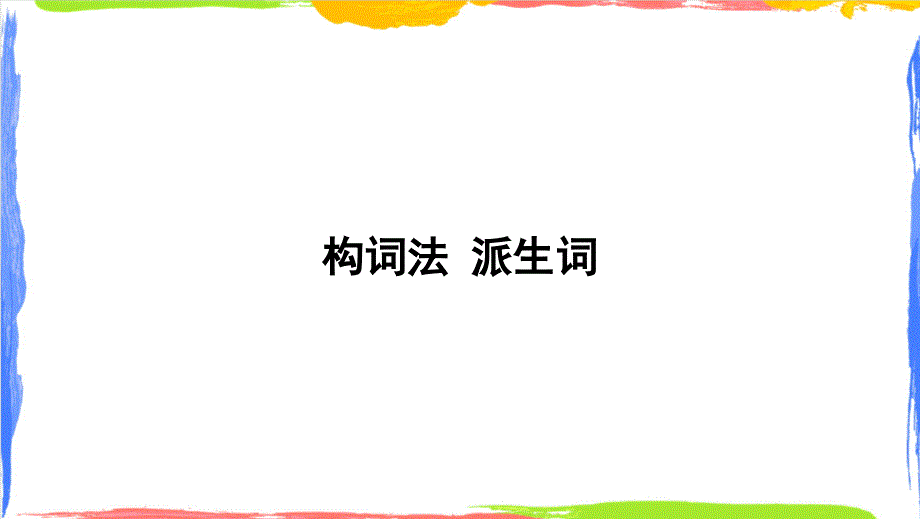 构词法 派生词